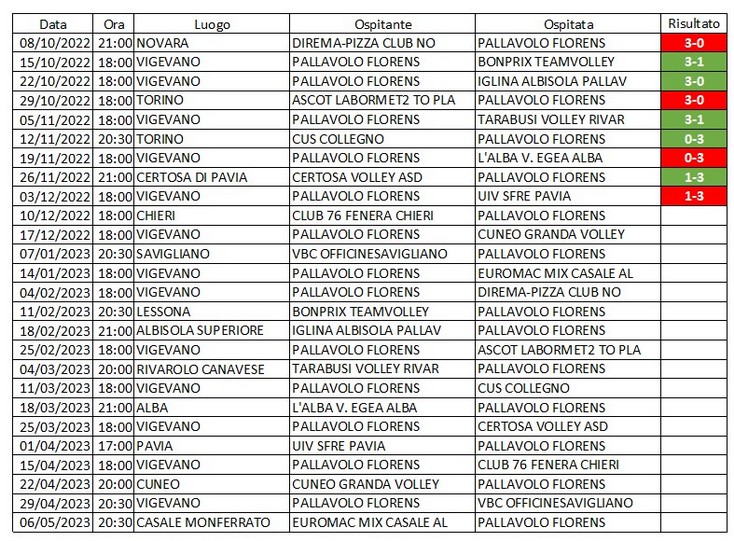 | Data | Ora | Luogo | Ospitante | Ospitata | Risultato |
|---|---|---|---|---|---|
| 08/10/2022 | 21:00 | NOVARA | DIREMA-PIZZA CLUB NO | PALLAVOLO FLORENS | 3-0 |
| 15/10/2022 | 18:00 | VIGEVANO | PALLAVOLO FLORENS | BONPRIX TEAMVOLLEY | 3-1 |
| 22/10/2022 | 18:00 | VIGEVANO | PALLAVOLO FLORENS | IGLINA ALBISOLA PALLAV | 3-0 |
| 29/10/2022 | 18:00 | TORINO | ASCOT LABORMET2 TO PLA | PALLAVOLO FLORENS | 3-0 |
| 05/11/2022 | 18:00 | VIGEVANO | PALLAVOLO FLORENS | TARABUSI VOLLEY RIVAR | 3-1 |
| 12/11/2022 | 20:30 | TORINO | CUS COLLEGNO | PALLAVOLO FLORENS | 0-3 |
| 19/11/2022 | 18:00 | VIGEVANO | PALLAVOLO FLORENS | L'ALBA V. EGEA ALBA | 0-3 |
| 26/11/2022 | 21:00 | CERTOSA DI PAVIA | CERTOSA VOLLEY ASD | PALLAVOLO FLORENS | 1-3 |
| 03/12/2022 | 18:00 | VIGEVANO | PALLAVOLO FLORENS | UIV SFRE PAVIA | 1-3 |
| 10/12/2022 | 18:00 | CHIERI | CLUB 76 FENERA CHIERI | PALLAVOLO FLORENS | |
| 17/12/2022 | 18:00 | VIGEVANO | PALLAVOLO FLORENS | CUNEO GRANDA VOLLEY | |
| 07/01/2023 | 20:30 | SAVIGLIANO | VBC OFFICINESAVIGLIANO | PALLAVOLO FLORENS | |
| 14/01/2023 | 18:00 | VIGEVANO | PALLAVOLO FLORENS | EUROMAC MIX CASALE AL | |
| 04/02/2023 | 18:00 | VIGEVANO | PALLAVOLO FLORENS | DIREMA-PIZZA CLUB NO | |
| 11/02/2023 | 20:30 | LESSONA | BONPRIX TEAMVOLLEY | PALLAVOLO FLORENS | |
| 18/02/2023 | 21:00 | ALBISOLA SUPERIORE | IGLINA ALBISOLA PALLAV | PALLAVOLO FLORENS | |
| 25/02/2023 | 18:00 | VIGEVANO | PALLAVOLO FLORENS | ASCOT LABORMET2 TO PLA | |
| 04/03/2023 | 20:00 | RIVAROLO CANAVESE | TARABUSI VOLLEY RIVAR | PALLAVOLO FLORENS | |
| 11/03/2023 | 18:00 | VIGEVANO | PALLAVOLO FLORENS | CUS COLLEGNO | |
| 18/03/2023 | 21:00 | ALBA | L'ALBA V. EGEA ALBA | PALLAVOLO FLORENS | |
| 25/03/2023 | 18:00 | VIGEVANO | PALLAVOLO FLORENS | CERTOSA VOLLEY ASD | |
| 01/04/2023 | 17:00 | PAVIA | UIV SFRE PAVIA | PALLAVOLO FLORENS | |
| 15/04/2023 | 18:00 | VIGEVANO | PALLAVOLO FLORENS | CLUB 76 FENERA CHIERI | |
| 22/04/2023 | 20:00 | CUNEO | CUNEO GRANDA VOLLEY | PALLAVOLO FLORENS | |
| 29/04/2023 | 20:30 | VIGEVANO | PALLAVOLO FLORENS | VBC OFFICINESAVIGLIANO | |
| 06/05/2023 | 20:30 | CASALE MONFERRATO | EUROMAC MIX CASALE AL | PALLAVOLO FLORENS | |